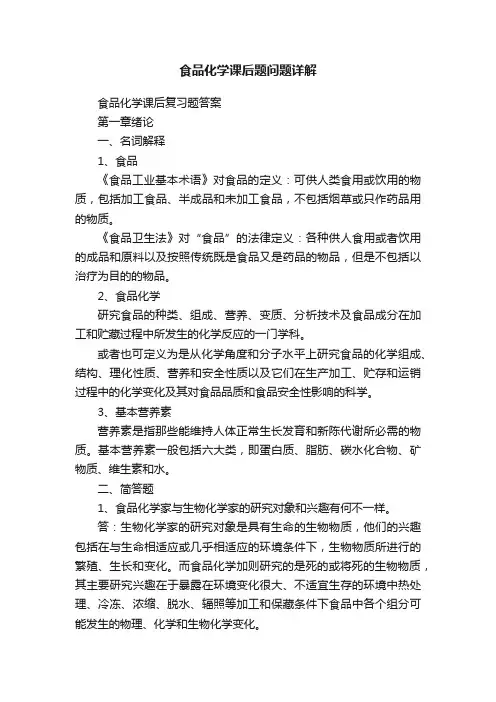 食品化学课后题问题详解

食品化学课后复习题答案

第一章绪论

一、名词解释

1、食品

《食品工业基本术语》对食品的定义：可供人类食用或饮用的物质，包括加工食品、半成品和未加工食品，不包括烟草或只作药品用的物质。

《食品卫生法》对“食品”的法律定义：各种供人食用或者饮用的成品和原料以及按照传统既是食品又是药品的物品，但是不包括以治疗为目的的物品。

2、食品化学

研究食品的种类、组成、营养、变质、分析技术及食品成分在加工和贮藏过程中所发生的化学反应的一门学科。

或者也可定义为是从化学角度和分子水平上研究食品的化学组成、结构、理化性质、营养和安全性质以及它们在生产加工、贮存和运销过程中的化学变化及其对食品品质和食品安全性影响的科学。

3、基本营养素

营养素是指那些能维持人体正常生长发育和新陈代谢所必需的物质。基本营养素一般包括六大类，即蛋白质、脂肪、碳水化合物、矿物质、维生素和水。

二、简答题

1、食品化学家与生物化学家的研究对象和兴趣有何不一样。

答：生物化学家的研究对象是具有生命的生物物质，他们的兴趣包括在与生命相适应或几乎相适应的环境条件下，生物物质所进行的繁殖、生长和变化。而食品化学加则研究的是死的或将死的生物物质，其主要研究兴趣在于暴露在环境变化很大、不适宜生存的环境中热处理、冷冻、浓缩、脱水、辐照等加工和保藏条件下食品中各个组分可能发生的物理、化学和生物化学变化。